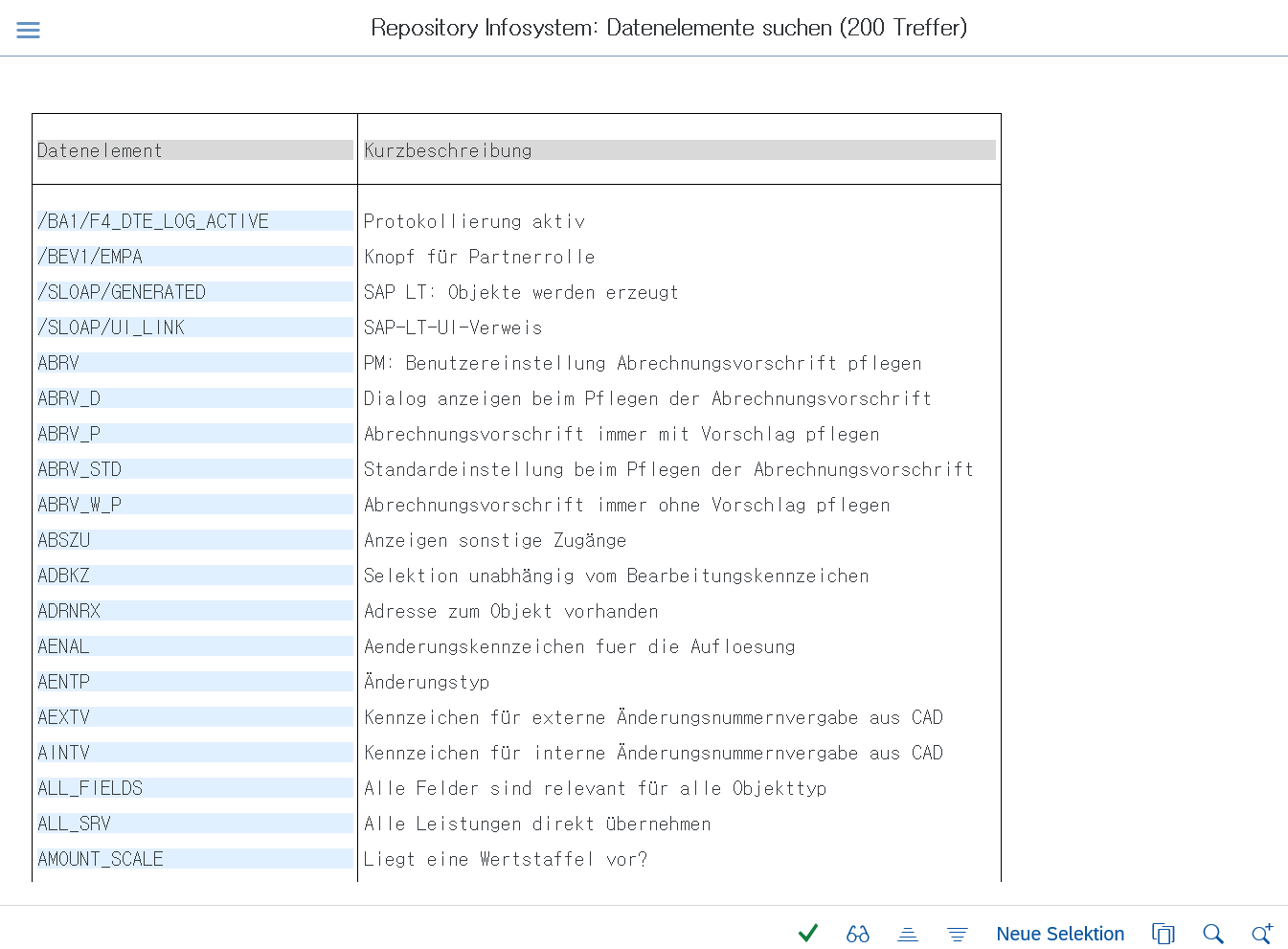 Repository Infosystem: Datenelemente suchen (200 Treffer)

| Datenelement | Kurzbeschreibung |
|---|---|
| /BA1/F4_DTE_LOG_ACTIVE | Protokollierung aktiv |
| /BEV1/EMPA | Knopf für Partnerrolle |
| /SLOAP/GENERATED | SAP LT: Objekte werden erzeugt |
| /SLOAP/UI_LINK | SAP-LT-UI-Verweis |
| ABRV | PM: Benutzereinstellung Abrechnungsvorschrift pflegen |
| ABRV_D | Dialog anzeigen beim Pflegen der Abrechnungsvorschrift |
| ABRV_P | Abrechnungsvorschrift immer mit Vorschlag pflegen |
| ABRV_STD | Standardeinstellung beim Pflegen der Abrechnungsvorschrift |
| ABRV_W_P | Abrechnungsvorschrift immer ohne Vorschlag pflegen |
| ABSZU | Anzeigen sonstige Zugänge |
| ADBKZ | Selektion unabhängig vom Bearbeitungskennzeichen |
| ADRNRX | Adresse zum Objekt vorhanden |
| AENAL | Aenderungskennzeichen fuer die Aufloesung |
| AENTP | Änderungstyp |
| AEXTV | Kennzeichen für externe Änderungsnummernvergabe aus CAD |
| AINTV | Kennzeichen für interne Änderungsnummernvergabe aus CAD |
| ALL_FIELDS | Alle Felder sind relevant für alle Objekttyp |
| ALL_SRV | Alle Leistungen direkt übernehmen |
| AMOUNT_SCALE | Liegt eine Wertstaffel vor? |

Neue Selektion